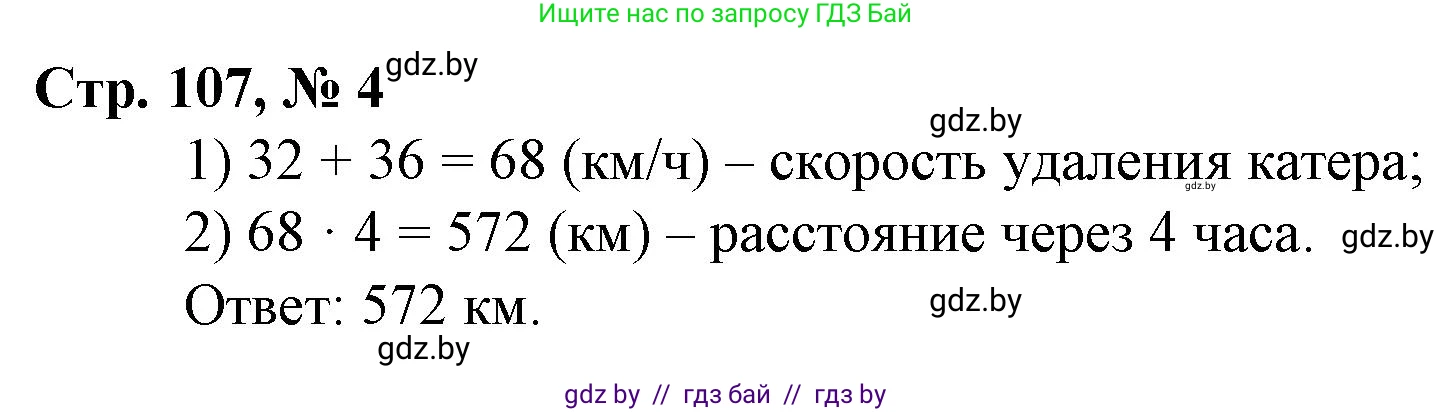 Ищите нас по запросу ГДЗ Бай

Стр. 107, № 4 gdz.by

gdz.by

1) $32 + 36 = 68$ (км/ч) – скорость удаления катера; gdz.by

2) $68 \cdot 4 = 572$ (км) – расстояние через 4 часа. gdz.by

Ответ: 572 км. gdz.by

gdz.by

gdz by // гдз бай // гдз by